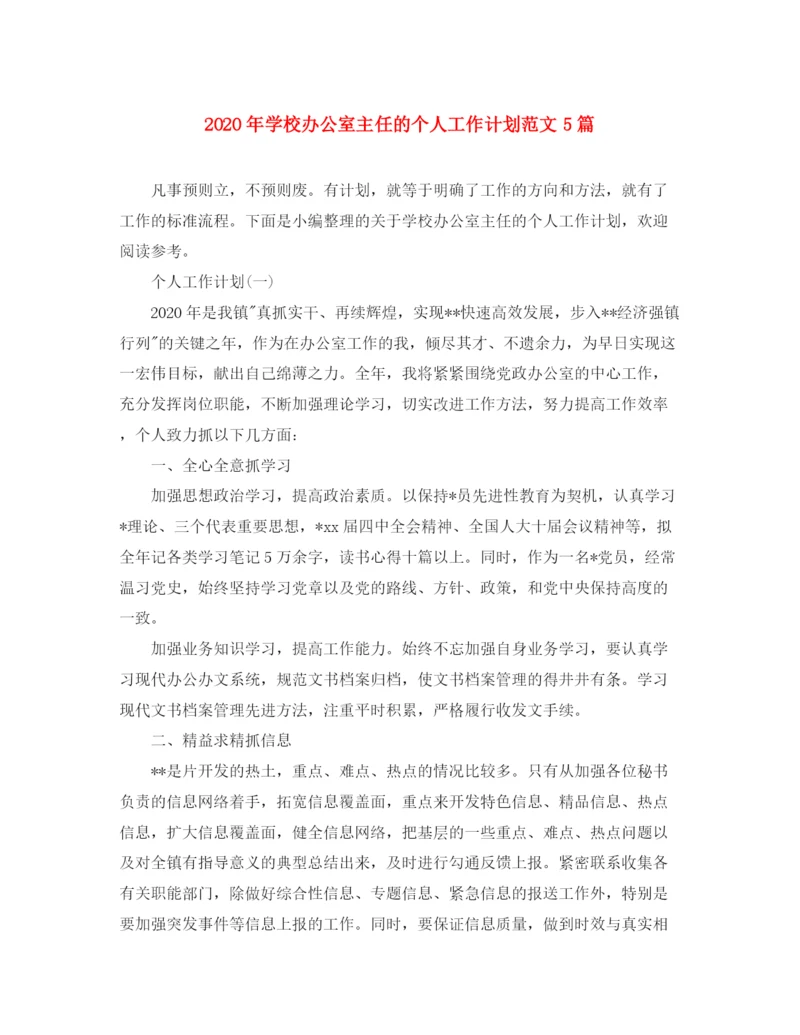 2020年学校办公室主任的个人工作计划范文5篇

凡事预则立，不预则废。有计划，就等于明确了工作的方向和方法，就有了工作的标准流程。下面是小编整理的关于学校办公室主任的个人工作计划，欢迎阅读参考。

个人工作计划(一)

2020年是我镇"真抓实干、再续辉煌，实现**快速高效发展，步入**经济强镇行列"的关键之年，作为在办公室工作的我，倾尽其才、不遗余力，为早日实现这一宏伟目标，献出自己绵薄之力。全年，我将紧紧围绕党政办公室的中心工作，充分发挥岗位职能，不断加强理论学习，切实改进工作方法，努力提高工作效率，个人致力抓以下几方面：

一、全心全意抓学习

加强思想政治学习，提高政治素质。以保持*员先进性教育为契机，认真学习*理论、三个代表重要思想，*xx届四中全会精神、全国人大十届会议精神等，拟全年记各类学习笔记5万余字，读书心得十篇以上。同时，作为一名*党员，经常温习党史，始终坚持学习党章以及党的路线、方针、政策，和党中央保持高度的一致。

加强业务知识学习，提高工作能力。始终不忘加强自身业务学习，要认真学习现代办公办文系统，规范文书档案归档，使文书档案管理的得井井有条。学习现代文书档案管理先进方法，注重平时积累，严格履行收发文手续。

二、精益求精抓信息

**是片开发的热土，重点、难点、热点的情况比较多。只有从加强各位秘书负责的信息网络着手，拓宽信息覆盖面，重点来开发特色信息、精品信息、热点信息，扩大信息覆盖面，健全信息网络，把基层的一些重点、难点、热点问题以及对全镇有指导意义的典型总结出来，及时进行勾通反馈上报。紧密联系收集各有关职能部门，除做好综合性信息、专题信息、紧急信息的报送工作外，特别是要加强突发事件等信息上报的工作。同时，要保证信息质量，做到时效与真实相